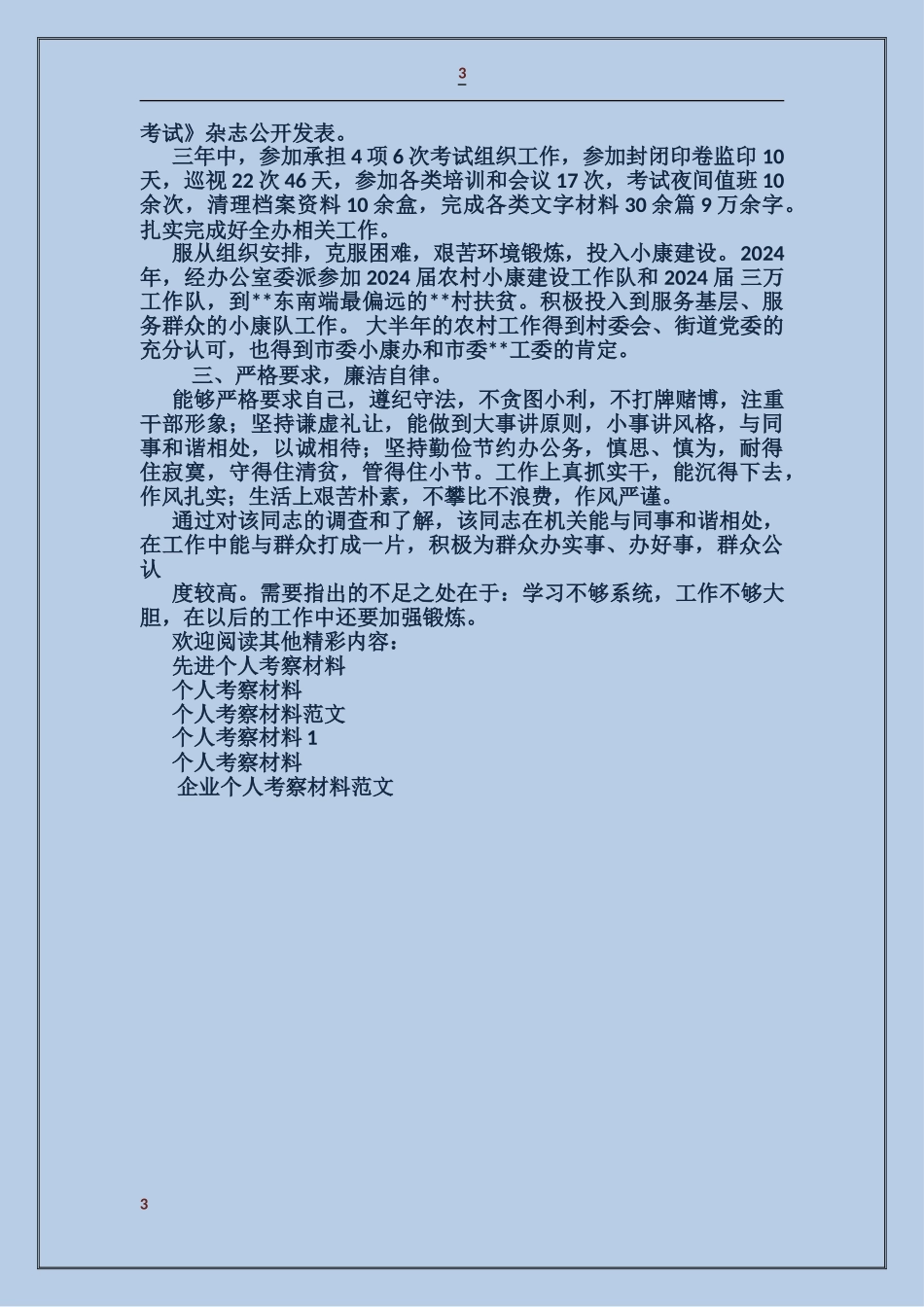 3

考试》杂志公开发表。

三年中，参加承担 4 项 6 次考试组织工作，参加封闭印卷监印 10 天，巡视 22 次 46 天，参加各类培训和会议 17 次，考试夜间值班 10 余次，清理档案资料 10 余盒，完成各类文字材料 30 余篇 9 万余字。扎实完成好全办相关工作。

服从组织安排，克服困难，艰苦环境锻炼，投入小康建设。2024 年，经办公室委派参加 2024 届农村小康建设工作队和 2024 届 三万工作队，到**东南端最偏远的**村扶贫。积极投入到服务基层、服务群众的小康队工作。 大半年的农村工作得到村委会、街道党委的充分认可，也得到市委小康办和市委**工委的肯定。

三、严格要求，廉洁自律。

能够严格要求自己，遵纪守法，不贪图小利，不打牌赌博，注重干部形象；坚持谦虚礼让，能做到大事讲原则，小事讲风格，与同事和谐相处，以诚相待；坚持勤俭节约办公务，慎思、慎为，耐得住寂寞，守得住清贫，管得住小节。工作上真抓实干，能沉得下去，作风扎实；生活上艰苦朴素，不攀比不浪费，作风严谨。

通过对该同志的调查和了解，该同志在机关能与同事和谐相处，在工作中能与群众打成一片，积极为群众办实事、办好事，群众公认

度较高。需要指出的不足之处在于：学习不够系统，工作不够大胆，在以后的工作中还要加强锻炼。

欢迎阅读其他精彩内容：

先进个人考察材料

个人考察材料

个人考察材料范文

个人考察材料 1

个人考察材料

企业个人考察材料范文

3